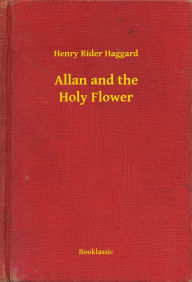 Henry Rider Haggard

Allan and the Holy Flower

Booklassic